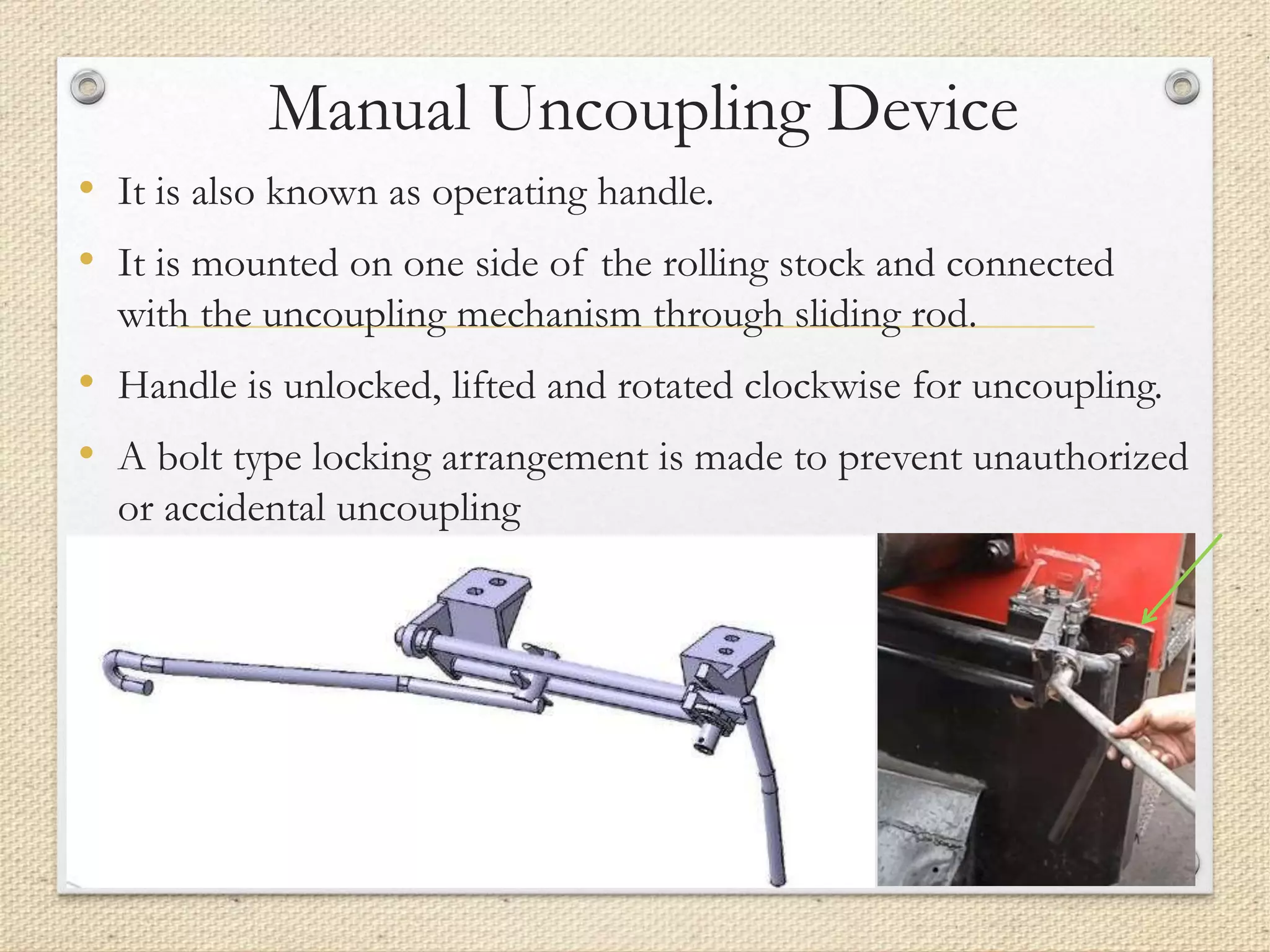 Manual Uncoupling Device

• It is also known as operating handle.

• It is mounted on one side of the rolling stock and connected with the uncoupling mechanism through sliding rod.

• Handle is unlocked, lifted and rotated clockwise for uncoupling.

• A bolt type locking arrangement is made to prevent unauthorized or accidental uncoupling